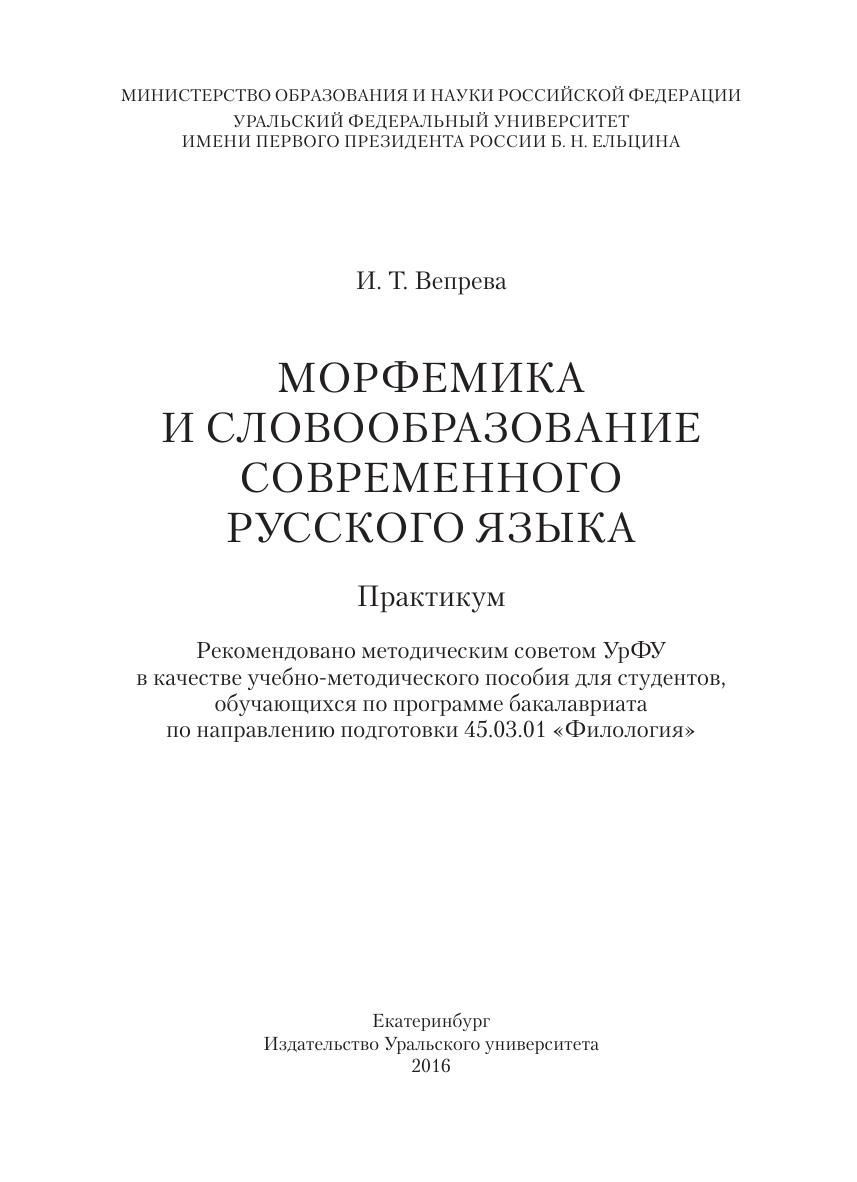 МИНИСТЕРСТВО ОБРАЗОВАНИЯ И НАУКИ РОССИЙСКОЙ ФЕДЕРАЦИИ
УРАЛЬСКИЙ ФЕДЕРАЛЬНЫЙ УНИВЕРСИТЕТ
ИМЕНИ ПЕРВОГО ПРЕЗИДЕНТА РОССИИ Б. Н. ЕЛЬЦИНА

И. Т. Вепрева

МОРФЕМИКА
И СЛОВООБРАЗОВАНИЕ
СОВРЕМЕННОГО
РУССКОГО ЯЗЫКА

Практикум

Рекомендовано методическим советом УрФУ
в качестве учебно-методического пособия для студентов,
обучающихся по программе бакалавриата
по направлению подготовки 45.03.01 «Филология»

Екатеринбург
Издательство Уральского университета
2016